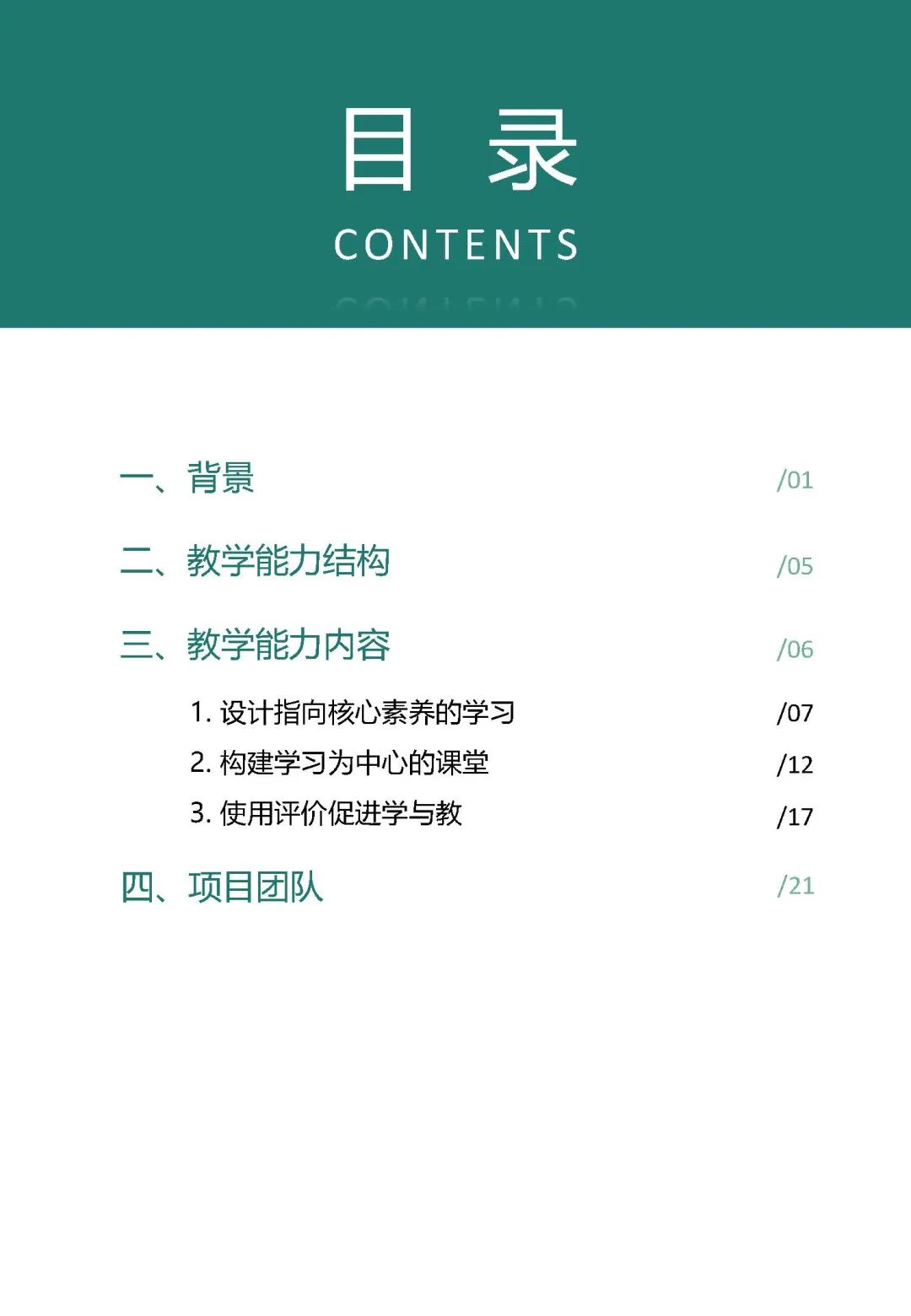 目 录
CONTENTS

一、背景 /01

二、教学能力结构 /05

三、教学能力内容 /06

1. 设计指向核心素养的学习 /07

2. 构建学习为中心的课堂 /12

3. 使用评价促进学与教 /17

四、项目团队 /21